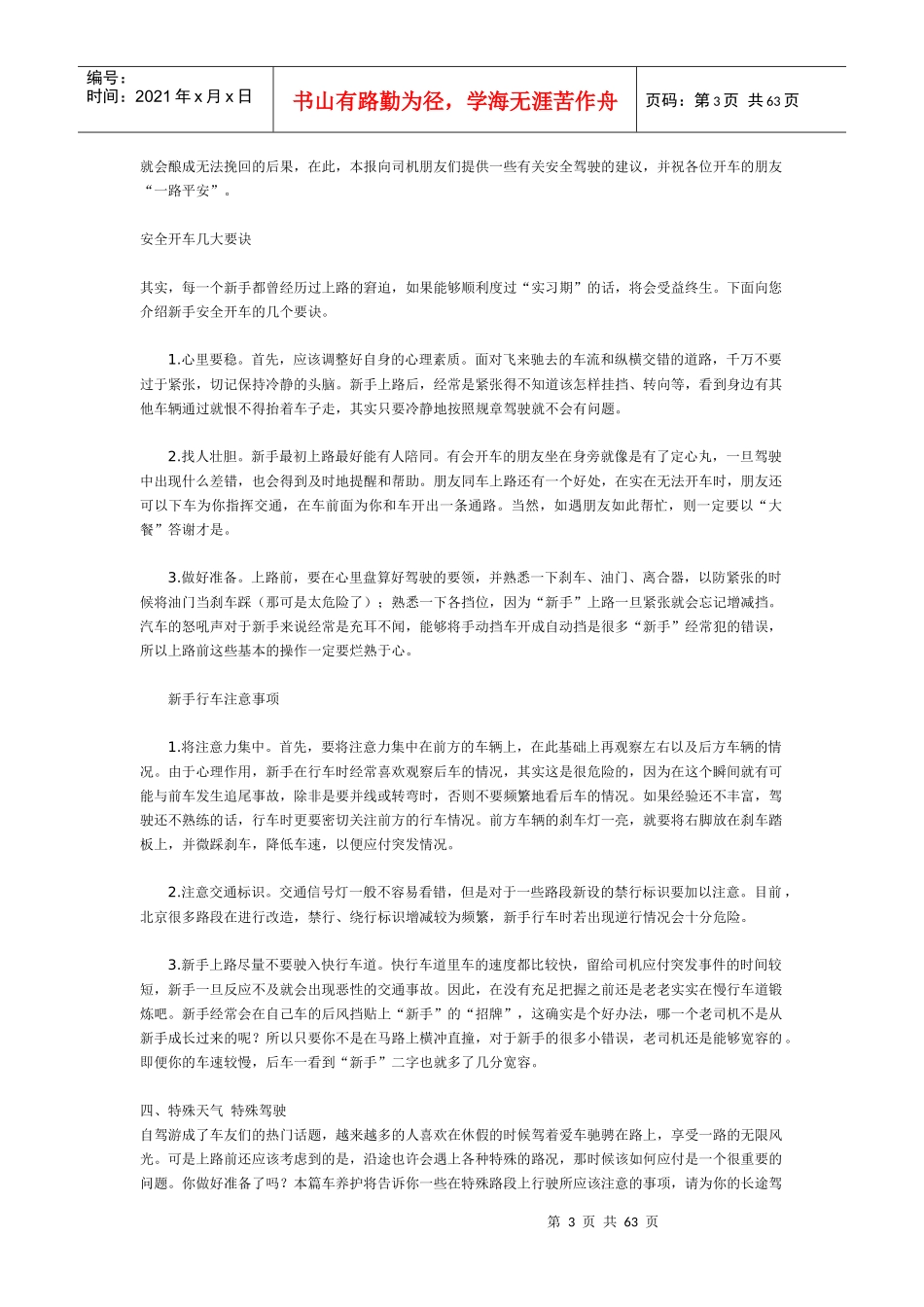 编号：
时间：2021 年 x 月 x 日

书山有路勤为径，学海无涯苦作舟

页码：第 3 页 共 63 页

就会酿成无法挽回的后果，在此，本报向司机朋友们提供一些有关安全驾驶的建议，并祝各位开车的朋友“一路平安”。

安全开车几大要诀

其实，每一个新手都曾经历过上路的窘迫，如果能够顺利度过“实习期”的话，将会受益终生。下面向您介绍新手安全开车的几个要诀。

1.心里要稳。首先，应该调整好自身的心理素质。面对飞来驰去的车流和纵横交错的道路，千万不要过于紧张，切记保持冷静的头脑。新手上路后，经常是紧张得不知道该怎样挂挡、转向等，看到身边有其他车辆通过就恨不得抬着车子走，其实只要冷静地按照规章驾驶就不会有问题。

2.找人壮胆。新手最初上路最好能有人陪同。有会开车的朋友坐在身旁就像是有了定心丸，一旦驾驶中出现什么差错，也会得到及时地提醒和帮助。朋友同车上路还有一个好处，在实在无法开车时，朋友还可以下车为你指挥交通，在车前面为你和车开出一条通路。当然，如遇朋友如此帮忙，则一定要以“大餐”答谢才是。

3.做好准备。上路前，要在心里盘算好驾驶的要领，并熟悉一下刹车、油门、离合器，以防紧张的时候将油门当刹车踩（那可是太危险了）；熟悉一下各挡位，因为“新手”上路一旦紧张就会忘记增减挡。汽车的怒吼声对于新手来说经常是充耳不闻，能够将手动挡车开成自动挡是很多“新手”经常犯的错误，所以上路前这些基本的操作一定要烂熟于心。

新手行车注意事项

1.将注意力集中。首先，要将注意力集中在前方的车辆上，在此基础上再观察左右以及后方车辆的情况。由于心理作用，新手在行车时经常喜欢观察后车的情况，其实这是很危险的，因为在这个瞬间就有可能与前车发生追尾事故，除非是要并线或转弯时，否则不要频繁地看后车的情况。如果经验还不丰富，驾驶还不熟练的话，行车时更要密切关注前方的行车情况。前方车辆的刹车灯一亮，就要将右脚放在刹车踏板上，并微踩刹车，降低车速，以便应付突发情况。

2.注意交通标识。交通信号灯一般不容易看错，但是对于一些路段新设的禁行标识要加以注意。目前，北京很多路段在进行改造，禁行、绕行标识增减较为频繁，新手行车时若出现逆行情况会十分危险。

3.新手上路尽量不要驶入快行车道。快行车道里车的速度都比较快，留给司机应付突发事件的时间较短，新手一旦反应不及就会出现恶性的交通事故。因此，在没有充足把握之前还是老老实实在慢行车道锻炼吧。新手经常会在自己车的后风挡贴上“新手”的“招牌”，这确实是个好办法，哪一个老司机不是从新手成长过来的呢？所以只要你不是在马路上横冲直撞，对于新手的很多小错误，老司机还是能够宽容的。即便你的车速较慢，后车一看到“新手”二字也就多了几分宽容。

四、特殊天气 特殊驾驶
自驾游成了车友们的热门话题，越来越多的人喜欢在休假的时候驾着爱车驰骋在路上，享受一路的无限风光。可是上路前还应该考虑到的是，沿途也许会遇上各种特殊的路况，那时候该如何应付是一个很重要的问题。你做好准备了吗？本篇车养护将告诉你一些在特殊路段上行驶所应该注意的事项，请为你的长途驾

第 3 页 共 63 页